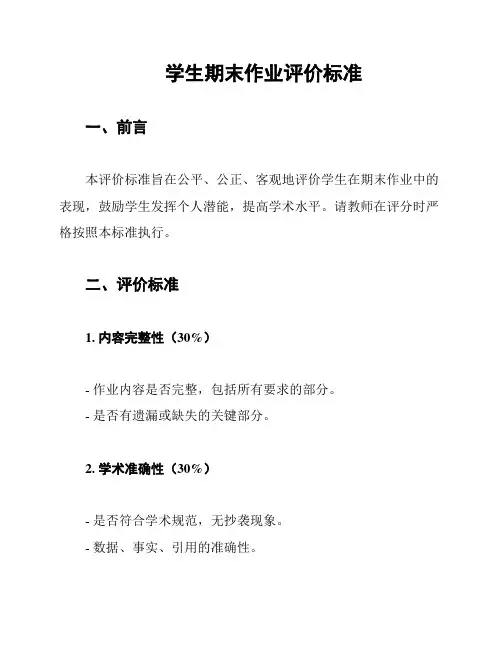 学生期末作业评价标准

一、前言

本评价标准旨在公平、公正、客观地评价学生在期末作业中的表现，鼓励学生发挥个人潜能，提高学术水平。请教师在评分时严格按照本标准执行。

二、评价标准

1. 内容完整性（30%）

- 作业内容是否完整，包括所有要求的部分。
- 是否有遗漏或缺失的关键部分。

2. 学术准确性（30%）

- 是否符合学术规范，无抄袭现象。
- 数据、事实、引用的准确性。